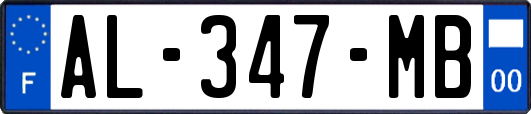 F
AL-347-MB
00